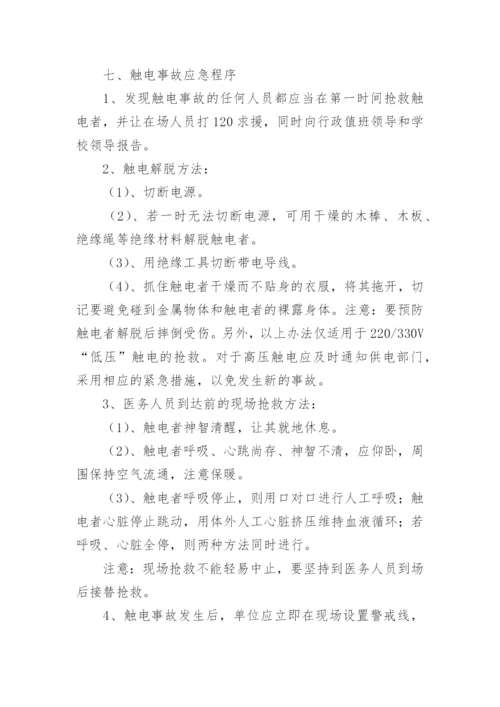 七、触电事故应急程序

1、发现触电事故的任何人员都应当在第一时间抢救触电者，并让在场人员打120求援，同时向行政值班领导和学校领导报告。

2、触电解脱方法：

（1）、切断电源。

（2）、若一时无法切断电源，可用干燥的木棒、木板、绝缘绳等绝缘材料解脱触电者。

（3）、用绝缘工具切断带电导线。

（4）、抓住触电者干燥而不贴身的衣服，将其拖开，切记要避免碰到金属物体和触电者的裸露身体。注意：要预防触电者解脱后摔倒受伤。另外，以上办法仅适用于220/330V“低压”触电的抢救。对于高压触电应及时通知供电部门，采用相应的紧急措施，以免发生新的事故。

3、医务人员到达前的现场抢救方法：

（1）、触电者神智清醒，让其就地休息。

（2）、触电者呼吸、心跳尚存、神智不清，应仰卧，周围保持空气流通，注意保暖。

（3）、触电者呼吸停止，则用口对口进行人工呼吸；触电者心脏停止跳动，用体外人工心脏挤压维持血液循环；若呼吸、心脏全停，则两种方法同时进行。

注意：现场抢救不能轻易中止，要坚持到医务人员到场后接替抢救。

4、触电事故发生后，单位应立即在现场设置警戒线，